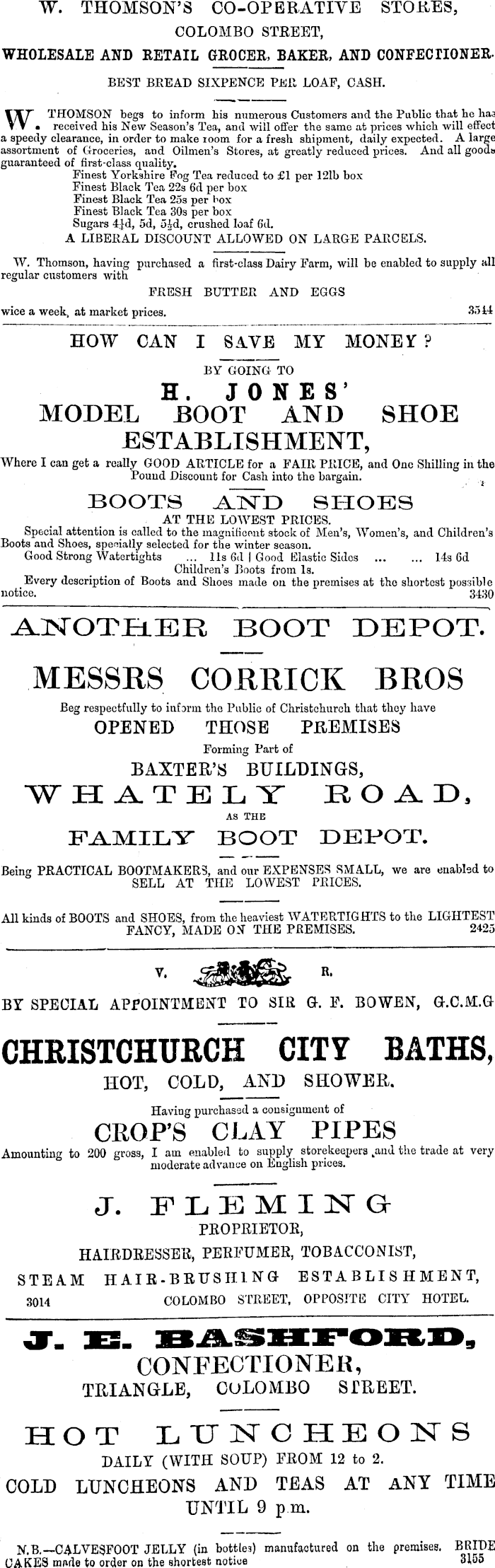 W. THOMSON'S CO-OPERATIVE STORES,
COLOMBO STREET,
WHOLESALE AND RETAIL GROCER, BAKER, AND CONFECTIONER.
BEST BREAD SIXPENCE PER LOAF, CASH.

W. THOMSON begs to inform his numerous Customers and the Public that he has received his New Season's Tea, and will offer the same at prices which will effect a speedy clearance, in order to make room for a fresh shipment, daily expected. A large assortment of Groceries, and Oilmen's Stores, at greatly reduced prices. And all goods guaranteed of first-class quality.
Finest Yorkshire Fog Tea reduced to £1 per 12lb box
Finest Black Tea 22s 6d per box
Finest Black Tea 25s per box
Finest Black Tea 30s per box
Sugars 4½d, 5d, 5½d, crushed loaf 6d.
A LIBERAL DISCOUNT ALLOWED ON LARGE PARCELS.

W. Thomson, having purchased a first-class Dairy Farm, will be enabled to supply all regular customers with
FRESH BUTTER AND EGGS
wice a week, at market prices. 3544

HOW CAN I SAVE MY MONEY?
BY GOING TO
H. JONES'
MODEL BOOT AND SHOE ESTABLISHMENT,
Where I can get a really GOOD ARTICLE for a FAIR PRICE, and One Shilling in the Pound Discount for Cash into the bargain.
BOOTS AND SHOES
AT THE LOWEST PRICES.
Special attention is called to the magnificent stock of Men's, Women's, and Children's Boots and Shoes, specially selected for the winter season.
Good Strong Watertights ... 11s 6d | Good Elastic Sides ... ... 14s 6d
Children's Boots from 1s.
Every description of Boots and Shoes made on the premises at the shortest possible notice. 3430

ANOTHER BOOT DEPOT.
MESSRS CORRICK BROS
Beg respectfully to inform the Public of Christchurch that they have
OPENED THOSE PREMISES
Forming Part of
BAXTER'S BUILDINGS,
WHATELY ROAD,
AS THE
FAMILY BOOT DEPOT.
Being PRACTICAL BOOTMAKERS, and our EXPENSES SMALL, we are enabled to SELL AT THE LOWEST PRICES.

All kinds of BOOTS and SHOES, from the heaviest WATERTIGHTS to the LIGHTEST FANCY, MADE ON THE PREMISES. 2425

V. R.
BY SPECIAL APPOINTMENT TO SIR G. F. BOWEN, G.C.M.G
CHRISTCHURCH CITY BATHS,
HOT, COLD, AND SHOWER.
Having purchased a consignment of
CROP'S CLAY PIPES
Amounting to 200 gross, I am enabled to supply storekeepers and the trade at very moderate advance on English prices.
J. FLEMING
PROPRIETOR,
HAIRDRESSER, PERFUMER, TOBACCONIST,
STEAM HAIR-BRUSHING ESTABLISHMENT,
3014 COLOMBO STREET, OPPOSITE CITY HOTEL.

J. E. BASHFORD,
CONFECTIONER,
TRIANGLE, COLOMBO STREET.
HOT LUNCHEONS
DAILY (WITH SOUP) FROM 12 to 2.
COLD LUNCHEONS AND TEAS AT ANY TIME UNTIL 9 p.m.

N.B.—CALVESFOOT JELLY (in bottles) manufactured on the premises. BRIDE CAKES made to order on the shortest notice 3155